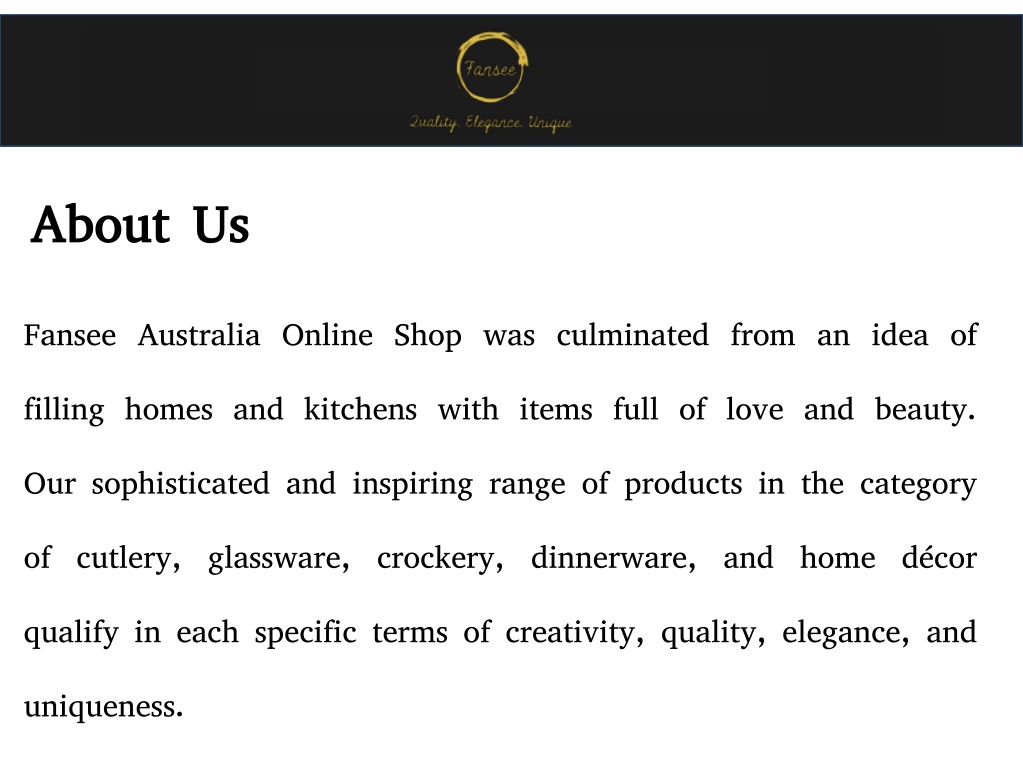 Fansee

Quality. Elegance. Unique

About Us

Fansee Australia Online Shop was culminated from an idea of filling homes and kitchens with items full of love and beauty. Our sophisticated and inspiring range of products in the category of cutlery, glassware, crockery, dinnerware, and home décor qualify in each specific terms of creativity, quality, elegance, and uniqueness.